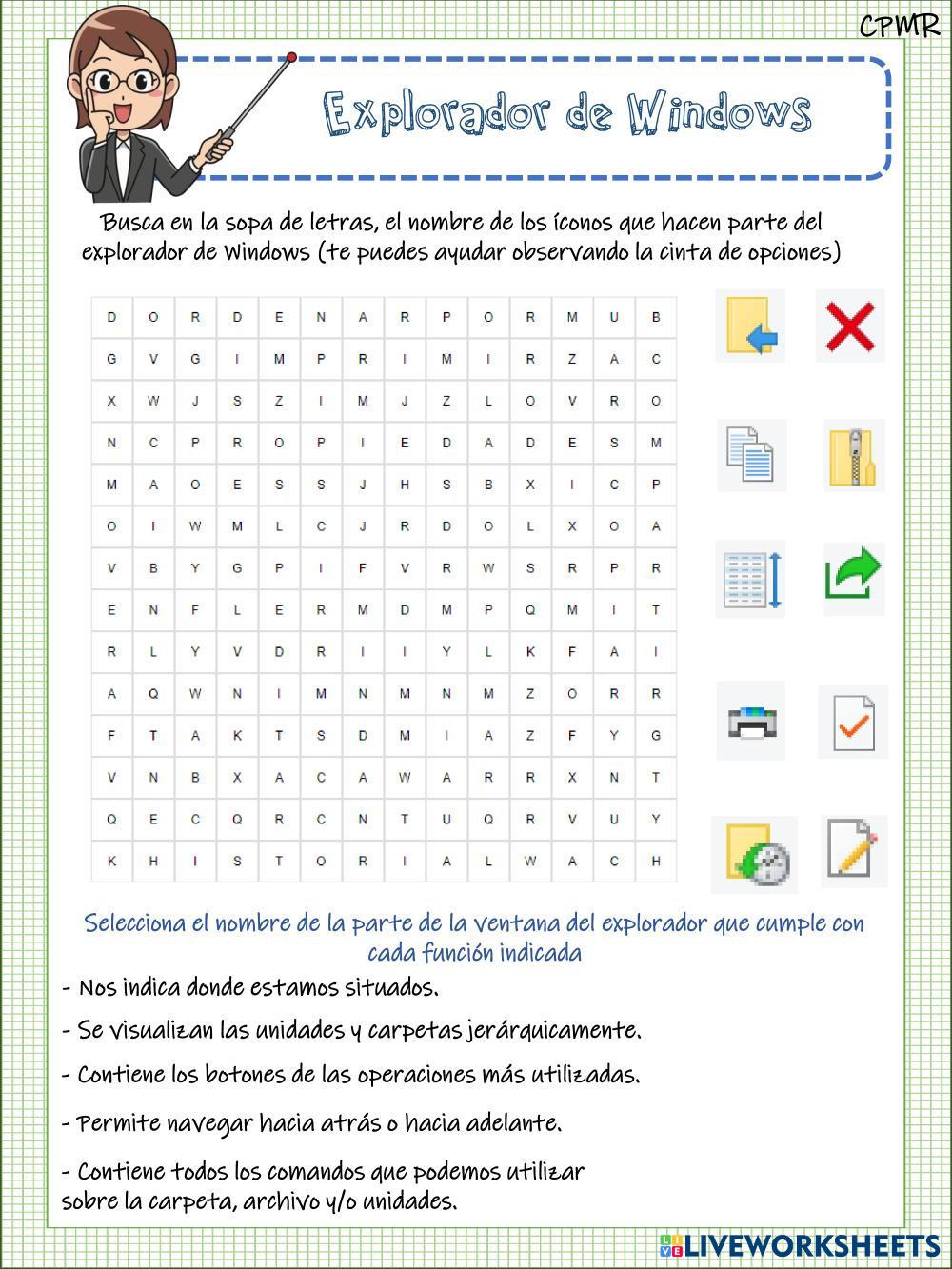 CPMR

Explorador de Windows

Busca en la sopa de letras, el nombre de los íconos que hacen parte del explorador de Windows (te puedes ayudar observando la cinta de opciones)

| D | O | R | D | E | N | A | R | P | O | R | M | U | B |
|---|---|---|---|---|---|---|---|---|---|---|---|---|---|
| G | V | G | I | M | P | R | I | M | I | R | Z | A | C |
| X | W | J | S | Z | I | M | J | Z | L | O | V | R | O |
| N | C | P | R | O | P | I | E | D | A | D | E | S | M |
| M | A | O | E | S | S | J | H | S | B | X | I | C | P |
| O | I | W | M | L | C | J | R | D | O | L | X | O | A |
| V | B | Y | G | P | I | F | V | R | W | S | R | P | R |
| E | N | F | L | E | R | M | D | M | P | Q | M | I | T |
| R | L | Y | V | D | R | I | I | Y | L | K | F | A | I |
| A | Q | W | N | I | M | N | M | N | M | Z | O | R | R |
| F | T | A | K | T | S | D | M | I | A | Z | F | Y | G |
| V | N | B | X | A | C | A | W | A | R | R | X | N | T |
| Q | E | C | Q | R | C | N | T | U | Q | R | V | U | Y |
| K | H | I | S | T | O | R | I | A | L | W | A | C | H |

Selecciona el nombre de la parte de la ventana del explorador que cumple con cada función indicada

- Nos indica donde estamos situados.

- Se visualizan las unidades y carpetas jerárquicamente.

- Contiene los botones de las operaciones más utilizadas.

- Permite navegar hacia atrás o hacia adelante.

- Contiene todos los comandos que podemos utilizar sobre la carpeta, archivo y/o unidades.

LIVEWORKSHEETS